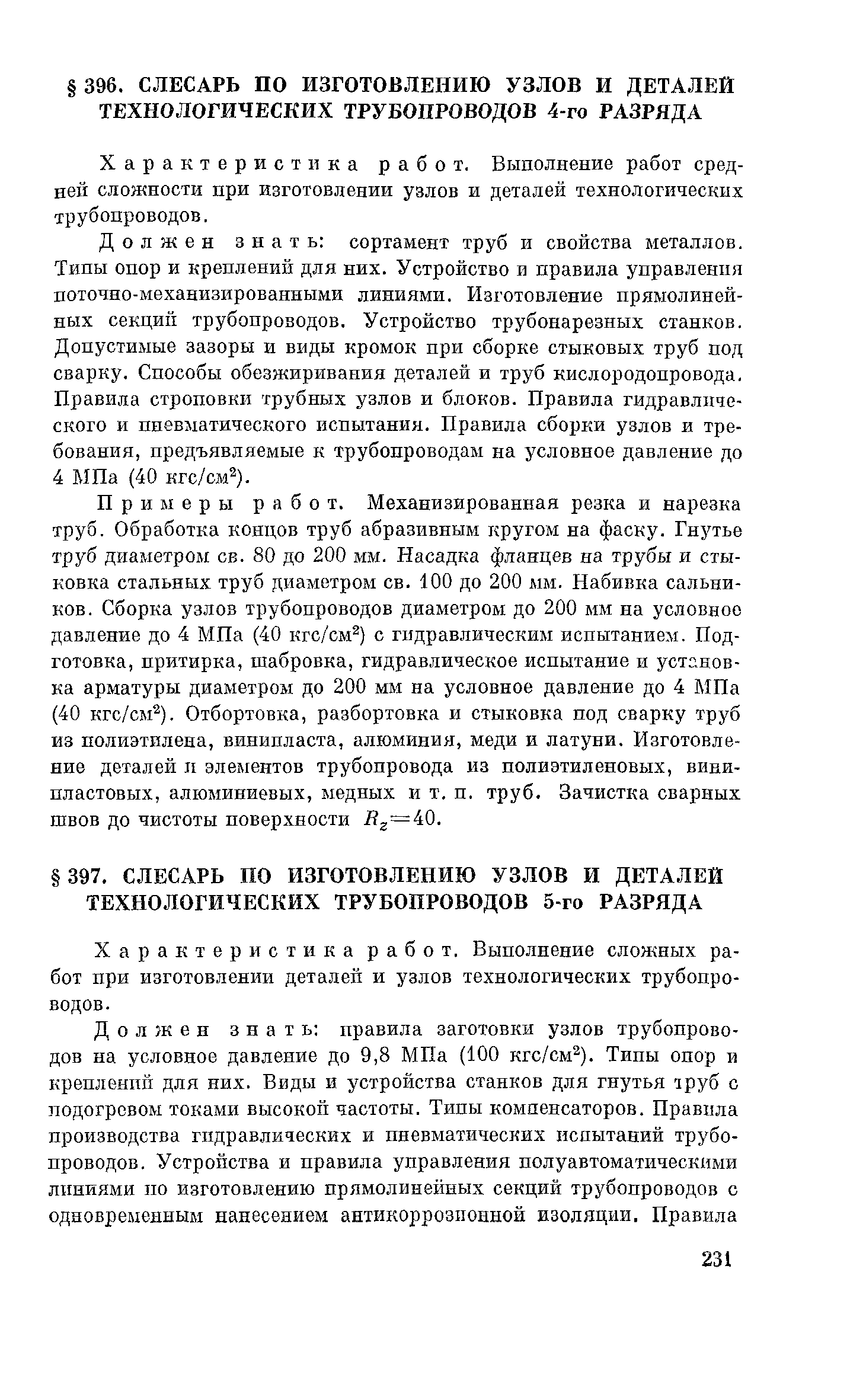 § 396. СЛЕСАРЬ ПО ИЗГОТОВЛЕНИЮ УЗЛОВ И ДЕТАЛЕЙ ТЕХНОЛОГИЧЕСКИХ ТРУБОПРОВОДОВ 4-го РАЗРЯДА

Характеристика работ. Выполнение работ средней сложности при изготовлении узлов и деталей технологических трубопроводов.

Должен знать: сортамент труб и свойства металлов. Типы опор и креплений для них. Устройство и правила управления поточно-механизированными линиями. Изготовление прямолинейных секций трубопроводов. Устройство трубонарезных станков. Допустимые зазоры и виды кромок при сборке стыковых труб под сварку. Способы обезжиривания деталей и труб кислородопровода. Правила строповки трубных узлов и блоков. Правила гидравлического и пневматического испытания. Правила сборки узлов и требования, предъявляемые к трубопроводам на условное давление до 4 МПа (40 кгс/см$^2$).

Примеры работ. Механизированная резка и нарезка труб. Обработка концов труб абразивным кругом на фаску. Гнутье труб диаметром св. 80 до 200 мм. Насадка фланцев на трубы и стыковка стальных труб диаметром св. 100 до 200 мм. Набивка сальников. Сборка узлов трубопроводов диаметром до 200 мм на условное давление до 4 МПа (40 кгс/см$^2$) с гидравлическим испытанием. Подготовка, притирка, шабровка, гидравлическое испытание и установка арматуры диаметром до 200 мм на условное давление до 4 МПа (40 кгс/см$^2$). Отбортовка, разбортовка и стыковка под сварку труб из полиэтилена, винипласта, алюминия, меди и латуни. Изготовление деталей и элементов трубопровода из полиэтиленовых, винипластовых, алюминиевых, медных и т. п. труб. Зачистка сварных швов до чистоты поверхности $R_z=40$.

§ 397. СЛЕСАРЬ ПО ИЗГОТОВЛЕНИЮ УЗЛОВ И ДЕТАЛЕЙ ТЕХНОЛОГИЧЕСКИХ ТРУБОПРОВОДОВ 5-го РАЗРЯДА

Характеристика работ. Выполнение сложных работ при изготовлении деталей и узлов технологических трубопроводов.

Должен знать: правила заготовки узлов трубопроводов на условное давление до 9,8 МПа (100 кгс/см$^2$). Типы опор и креплений для них. Виды и устройства станков для гнутья труб с подогревом токами высокой частоты. Типы компенсаторов. Правила производства гидравлических и пневматических испытаний трубопроводов. Устройства и правила управления полуавтоматическими линиями по изготовлению прямолинейных секций трубопроводов с одновременным нанесением антикоррозионной изоляции. Правила

231